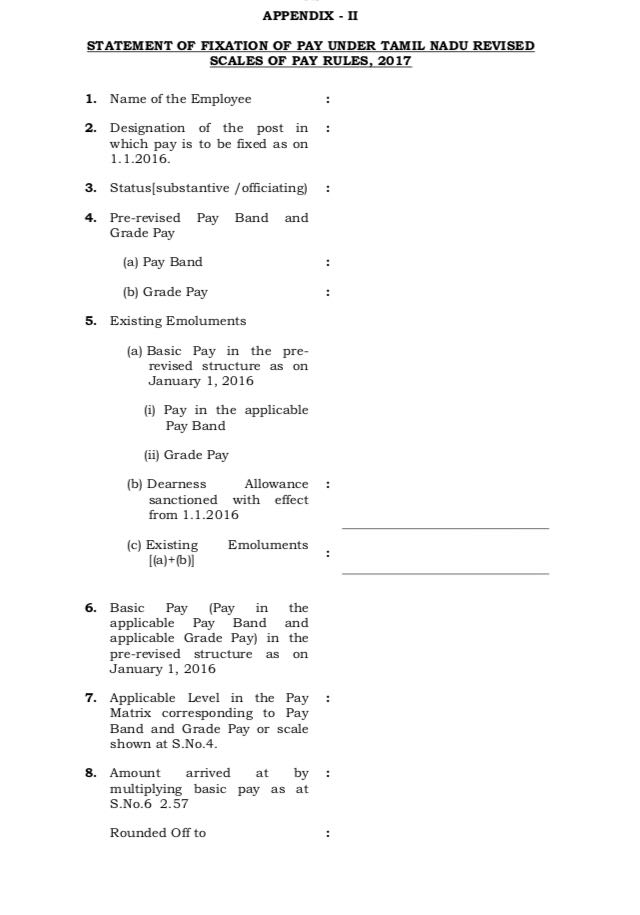 APPENDIX - II

STATEMENT OF FIXATION OF PAY UNDER TAMIL NADU REVISED SCALES OF PAY RULES, 2017

1. Name of the Employee :

2. Designation of the post in which pay is to be fixed as on 1.1.2016. :

3. Status[substantive /officiating) :

4. Pre-revised Pay Band and Grade Pay

(a) Pay Band :

(b) Grade Pay :

5. Existing Emoluments

(a) Basic Pay in the pre-revised structure as on January 1, 2016

(i) Pay in the applicable Pay Band

(ii) Grade Pay

(b) Dearness Allowance sanctioned with effect from 1.1.2016 :

(c) Existing Emoluments [(a)+(b)] :

6. Basic Pay (Pay in the applicable Pay Band and applicable Grade Pay) in the pre-revised structure as on January 1, 2016

7. Applicable Level in the Pay Matrix corresponding to Pay Band and Grade Pay or scale shown at S.No.4. :

8. Amount arrived at by multiplying basic pay as at S.No.6 2.57 :

Rounded Off to :